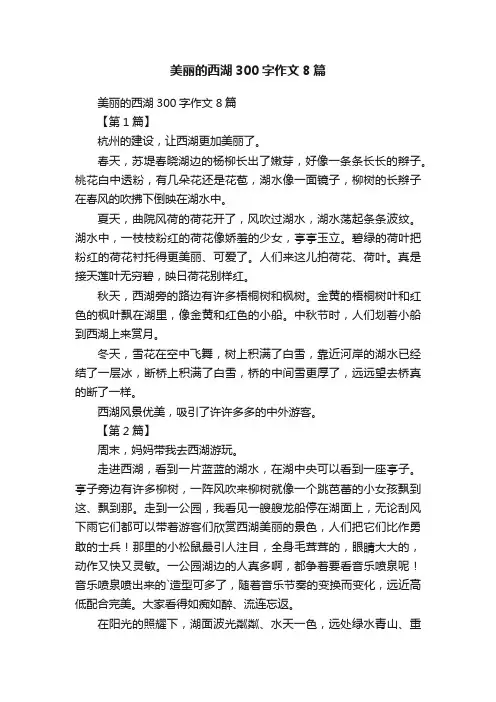 美丽的西湖300字作文8篇

美丽的西湖300字作文8篇

【第1篇】

杭州的建设，让西湖更加美丽了。

春天，苏堤春晓湖边的杨柳长出了嫩芽，好像一条条长长的辫子。桃花白中透粉，有几朵花还是花苞，湖水像一面镜子，柳树的长辫子在春风的吹拂下倒映在湖水中。

夏天，曲院风荷的荷花开了，风吹过湖水，湖水荡起条条波纹。湖水中，一枝枝粉红的荷花像娇羞的少女，亭亭玉立。碧绿的荷叶把粉红的荷花衬托得更美丽、可爱了。人们来这儿拍荷花、荷叶。真是接天莲叶无穷碧，映日荷花别样红。

秋天，西湖旁的路边有许多梧桐树和枫树。金黄的梧桐树叶和红色的枫叶飘在湖里，像金黄和红色的小船。中秋节时，人们划着小船到西湖上来赏月。

冬天，雪花在空中飞舞，树上积满了白雪，靠近河岸的湖水已经结了一层冰，断桥上积满了白雪，桥的中间雪更厚了，远远望去桥真的断了一样。

西湖风景优美，吸引了许许多多的中外游客。

【第2篇】

周末，妈妈带我去西湖游玩。

走进西湖，看到一片蓝蓝的湖水，在湖中央可以看到一座亭子。亭子旁边有许多柳树，一阵风吹来柳树就像一个跳芭蕾的小女孩飘到这、飘到那。走到一公园，我看见一艘艘龙船停在湖面上，无论刮风下雨它们都可以带着游客们欣赏西湖美丽的景色，人们把它们比作勇敢的士兵！那里的小松鼠最引人注目，全身毛茸茸的，眼睛大大的，动作又快又灵敏。一公园湖边的人真多啊，都争着要看音乐喷泉呢！音乐喷泉喷出来的`造型可多了，随着音乐节奏的变换而变化，远近高低配合完美。大家看得如痴如醉、流连忘返。

在阳光的照耀下，湖面波光粼粼、水天一色，远处绿水青山、重